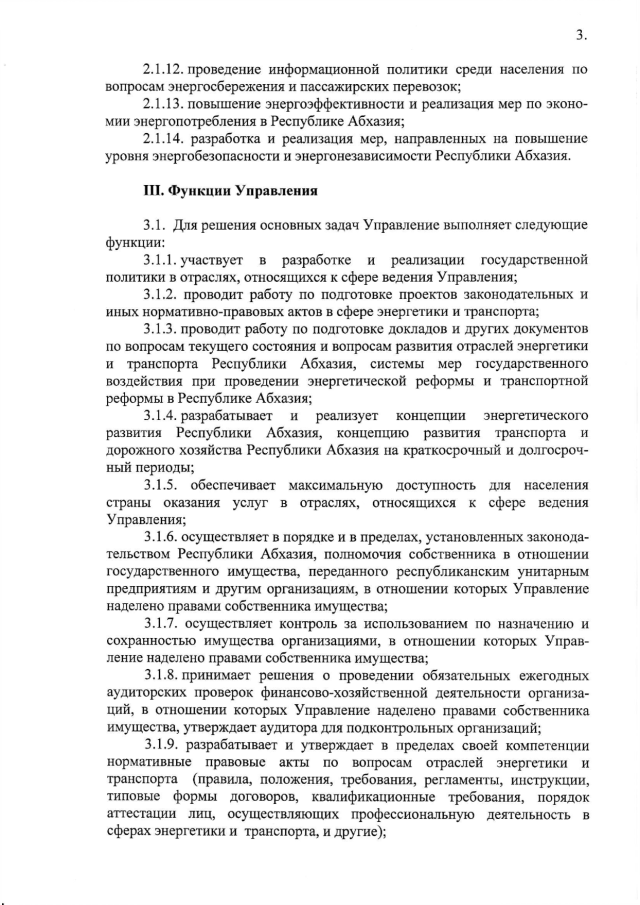 3.

2.1.12. проведение информационной политики среди населения по вопросам энергосбережения и пассажирских перевозок;

2.1.13. повышение энергоэффективности и реализация мер по экономии энергопотребления в Республике Абхазия;

2.1.14. разработка и реализация мер, направленных на повышение уровня энергобезопасности и энергонезависимости Республики Абхазия.

III. Функции Управления

3.1. Для решения основных задач Управление выполняет следующие функции:

3.1.1. участвует в разработке и реализации государственной политики в отраслях, относящихся к сфере ведения Управления;

3.1.2. проводит работу по подготовке проектов законодательных и иных нормативно-правовых актов в сфере энергетики и транспорта;

3.1.3. проводит работу по подготовке докладов и других документов по вопросам текущего состояния и вопросам развития отраслей энергетики и транспорта Республики Абхазия, системы мер государственного воздействия при проведении энергетической реформы и транспортной реформы в Республике Абхазия;

3.1.4. разрабатывает и реализует концепции энергетического развития Республики Абхазия, концепцию развития транспорта и дорожного хозяйства Республики Абхазия на краткосрочный и долгосрочный периоды;

3.1.5. обеспечивает максимальную доступность для населения страны оказания услуг в отраслях, относящихся к сфере ведения Управления;

3.1.6. осуществляет в порядке и в пределах, установленных законодательством Республики Абхазия, полномочия собственника в отношении государственного имущества, переданного республиканским унитарным предприятиям и другим организациям, в отношении которых Управление наделено правами собственника имущества;

3.1.7. осуществляет контроль за использованием по назначению и сохранностью имущества организациями, в отношении которых Управление наделено правами собственника имущества;

3.1.8. принимает решения о проведении обязательных ежегодных аудиторских проверок финансово-хозяйственной деятельности организаций, в отношении которых Управление наделено правами собственника имущества, утверждает аудитора для подконтрольных организаций;

3.1.9. разрабатывает и утверждает в пределах своей компетенции нормативные правовые акты по вопросам отраслей энергетики и транспорта (правила, положения, требования, регламенты, инструкции, типовые формы договоров, квалификационные требования, порядок аттестации лиц, осуществляющих профессиональную деятельность в сферах энергетики и транспорта, и другие);